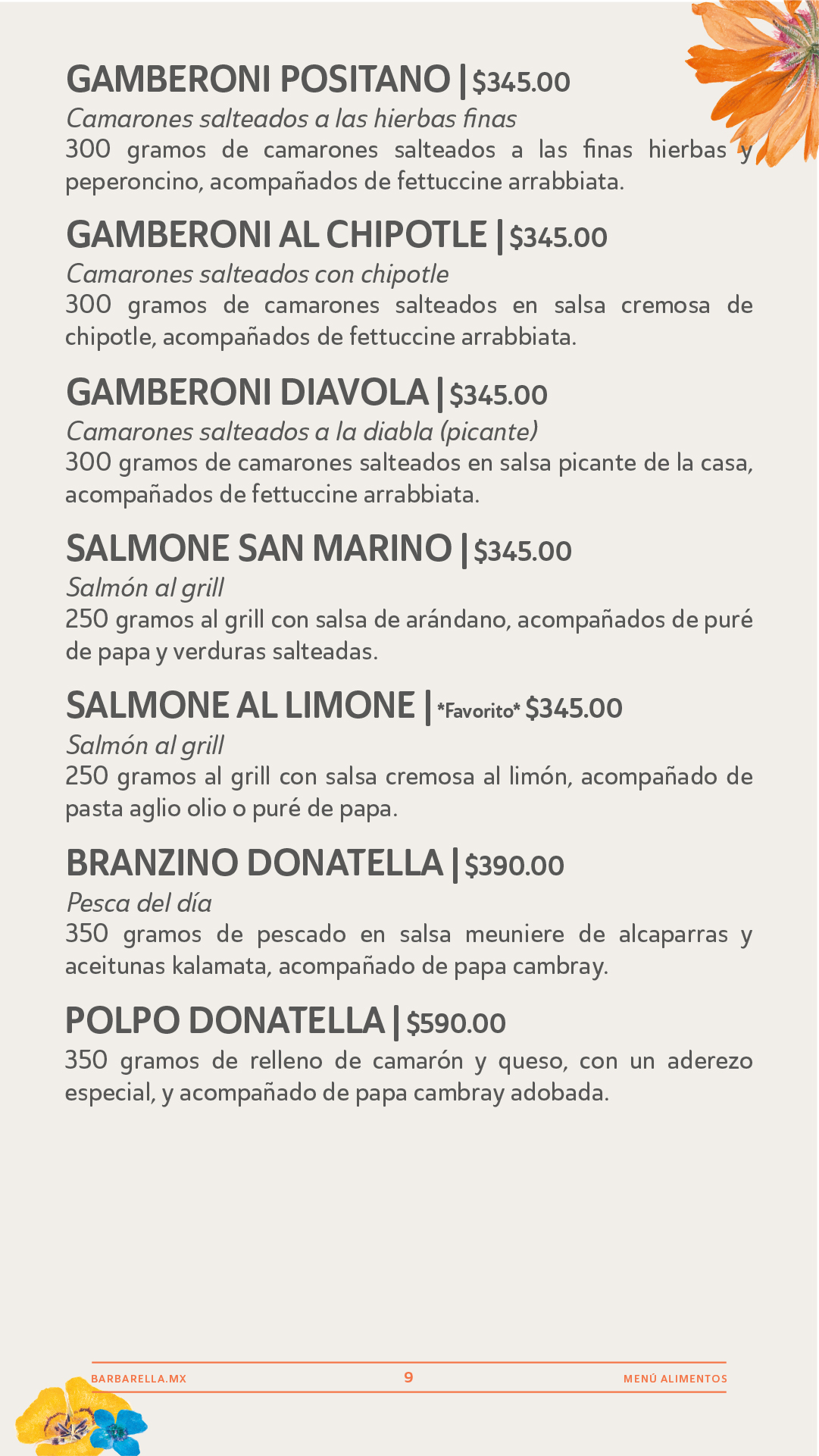 GAMBERONI POSITANO | $345.00
Camarones salteados a las hierbas finas
300 gramos de camarones salteados a las finas hierbas y peperoncino, acompañados de fettuccine arrabbiata.

GAMBERONI AL CHIPOTLE | $345.00
Camarones salteados con chipotle
300 gramos de camarones salteados en salsa cremosa de chipotle, acompañados de fettuccine arrabbiata.

GAMBERONI DIAVOLA | $345.00
Camarones salteados a la diabla (picante)
300 gramos de camarones salteados en salsa picante de la casa, acompañados de fettuccine arrabbiata.

SALMONE SAN MARINO | $345.00
Salmón al grill
250 gramos al grill con salsa de arándano, acompañados de puré de papa y verduras salteadas.

SALMONE AL LIMONE | *Favorito* $345.00
Salmón al grill
250 gramos al grill con salsa cremosa al limón, acompañado de pasta aglio olio o puré de papa.

BRANZINO DONATELLA | $390.00
Pesca del día
350 gramos de pescado en salsa meuniere de alcaparras y aceitunas kalamata, acompañado de papa cambray.

POLPO DONATELLA | $590.00
350 gramos de relleno de camarón y queso, con un aderezo especial, y acompañado de papa cambray adobada.

BARBARELLA.MX 9 MENÚ ALIMENTOS